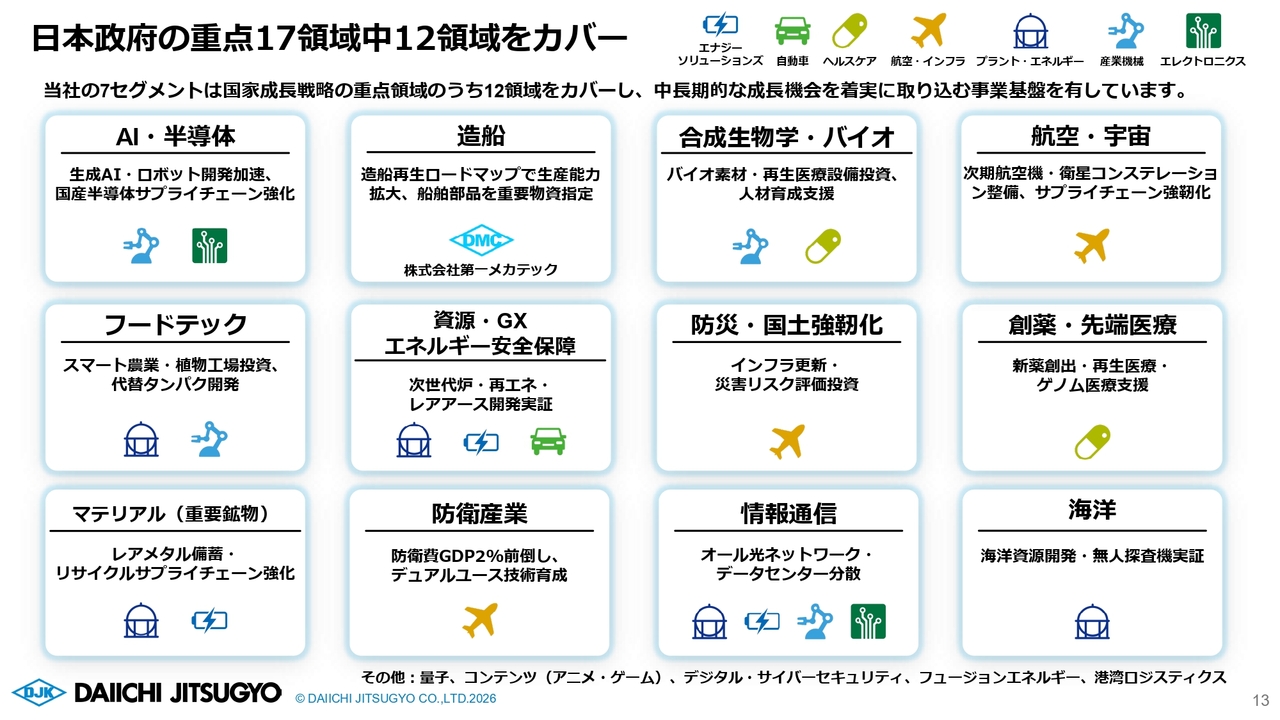 日本政府の重点17領域中12領域をカバー

エナジーソリューションズ　自動車　ヘルスケア　航空・インフラ　プラント・エネルギー　産業機械　エレクトロニクス

当社の7セグメントは国家成長戦略の重点領域のうち12領域をカバーし、中長期的な成長機会を着実に取り込む事業基盤を有しています。

AI・半導体
生成AI・ロボット開発加速、国産半導体サプライチェーン強化

造船
造船再生ロードマップで生産能力拡大、船舶部品を重要物資指定
DMC
株式会社第一メカテック

合成生物学・バイオ
バイオ素材・再生医療設備投資、人材育成支援

航空・宇宙
次期航空機・衛星コンステレーション整備、サプライチェーン強靭化

フードテック
スマート農業・植物工場投資、代替タンパク開発

資源・GX
エネルギー安全保障
次世代炉・再エネ・レアアース開発実証

防災・国土強靭化
インフラ更新・災害リスク評価投資

創薬・先端医療
新薬創出・再生医療・ゲノム医療支援

マテリアル（重要鉱物）
レアメタル備蓄・リサイクルサプライチェーン強化

防衛産業
防衛費GDP2%前倒し、デュアルユース技術育成

情報通信
オール光ネットワーク・データセンター分散

海洋
海洋資源開発・無人探査機実証

その他：量子、コンテンツ（アニメ・ゲーム）、デジタル・サイバーセキュリティ、フュージョンエネルギー、港湾ロジスティクス

DJK DAIICHI JITSUGYO © DAIICHI JITSUGYO CO.,LTD.2026

13